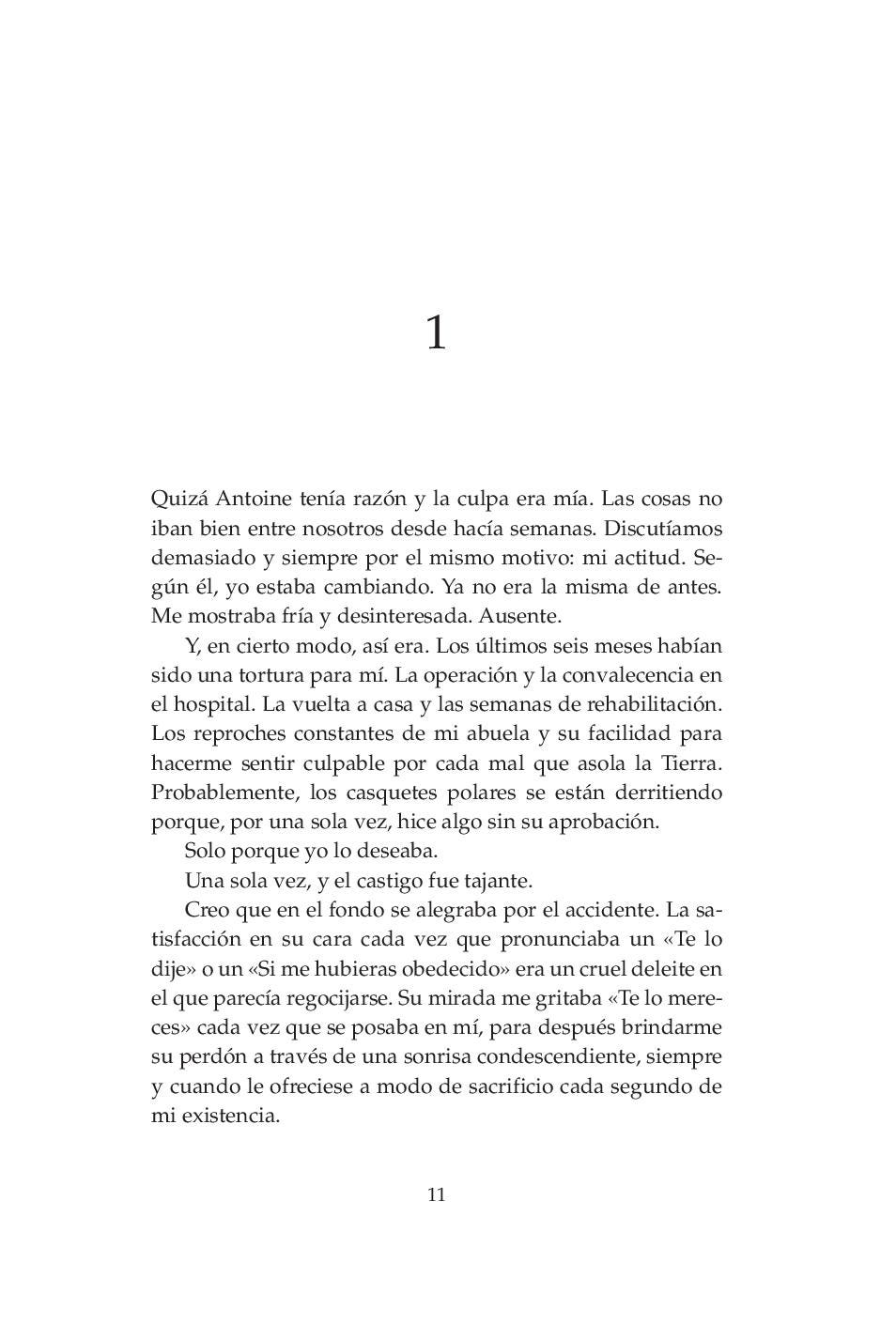 1

Quizá Antoine tenía razón y la culpa era mía. Las cosas no iban bien entre nosotros desde hacía semanas. Discutíamos demasiado y siempre por el mismo motivo: mi actitud. Según él, yo estaba cambiando. Ya no era la misma de antes. Me mostraba fría y desinteresada. Ausente.

Y, en cierto modo, así era. Los últimos seis meses habían sido una tortura para mí. La operación y la convalecencia en el hospital. La vuelta a casa y las semanas de rehabilitación. Los reproches constantes de mi abuela y su facilidad para hacerme sentir culpable por cada mal que asola la Tierra. Probablemente, los casquetes polares se están derritiendo porque, por una sola vez, hice algo sin su aprobación.

Solo porque yo lo deseaba.

Una sola vez, y el castigo fue tajante.

Creo que en el fondo se alegraba por el accidente. La satisfacción en su cara cada vez que pronunciaba un «Te lo dije» o un «Si me hubieras obedecido» era un cruel deleite en el que parecía regocijarse. Su mirada me gritaba «Te lo mereces» cada vez que se posaba en mí, para después brindarme su perdón a través de una sonrisa condescendiente, siempre y cuando le ofreciese a modo de sacrificio cada segundo de mi existencia.

11